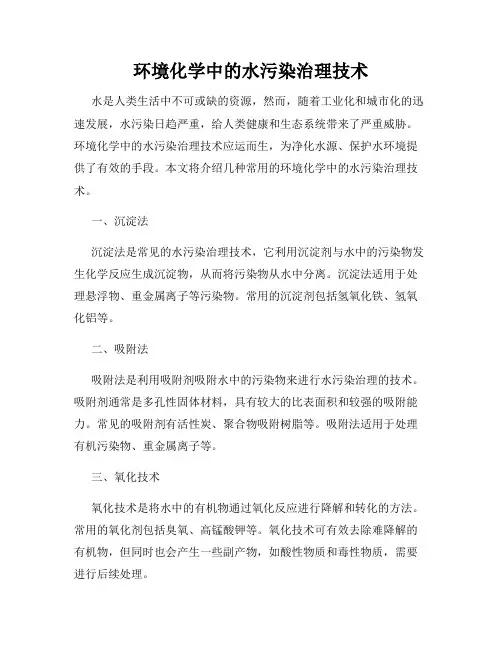 环境化学中的水污染治理技术

水是人类生活中不可或缺的资源，然而，随着工业化和城市化的迅速发展，水污染日趋严重，给人类健康和生态系统带来了严重威胁。环境化学中的水污染治理技术应运而生，为净化水源、保护水环境提供了有效的手段。本文将介绍几种常用的环境化学中的水污染治理技术。

一、沉淀法

沉淀法是常见的水污染治理技术，它利用沉淀剂与水中的污染物发生化学反应生成沉淀物，从而将污染物从水中分离。沉淀法适用于处理悬浮物、重金属离子等污染物。常用的沉淀剂包括氢氧化铁、氢氧化铝等。

二、吸附法

吸附法是利用吸附剂吸附水中的污染物来进行水污染治理的技术。吸附剂通常是多孔性固体材料，具有较大的比表面积和较强的吸附能力。常见的吸附剂有活性炭、聚合物吸附树脂等。吸附法适用于处理有机污染物、重金属离子等。

三、氧化技术

氧化技术是将水中的有机物通过氧化反应进行降解和转化的方法。常用的氧化剂包括臭氧、高锰酸钾等。氧化技术可有效去除难降解的有机物，但同时也会产生一些副产物，如酸性物质和毒性物质，需要进行后续处理。